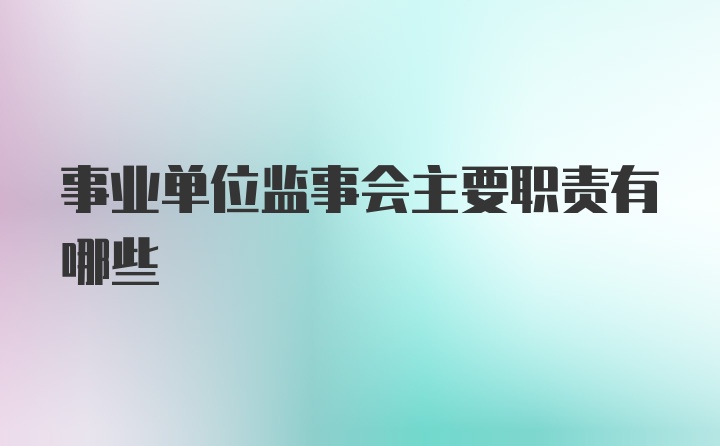 事业单位监事会主要职责有哪些